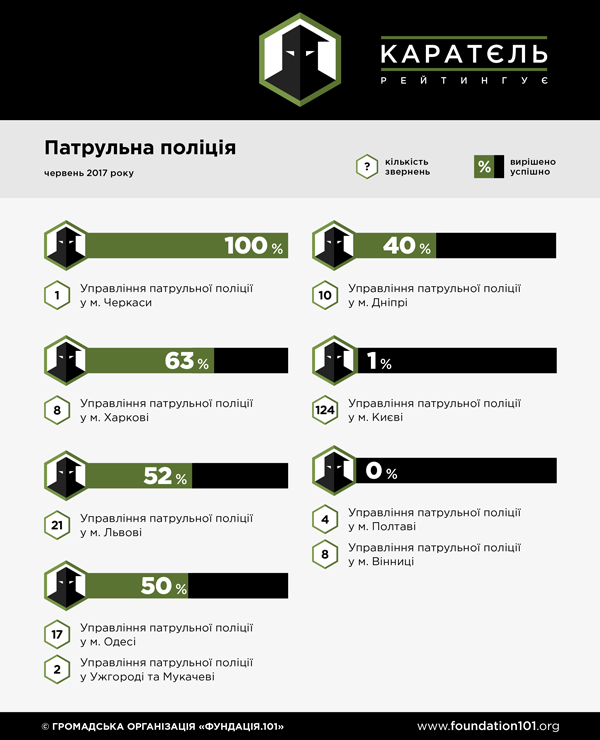 КАРАТЄЛЬ
РЕЙТИНГУЄ

Патрульна поліція
червень 2017 року

? кількість звернень
% вирішено успішно

100 %
1 Управління патрульної поліції у м. Черкаси

63 %
8 Управління патрульної поліції у м. Харкові

52 %
21 Управління патрульної поліції у м. Львові

50 %
17 Управління патрульної поліції у м. Одесі
2 Управління патрульної поліції у Ужгороді та Мукачеві

40 %
10 Управління патрульної поліції у м. Дніпрі

1 %
124 Управління патрульної поліції у м. Києві

0 %
4 Управління патрульної поліції у м. Полтаві
8 Управління патрульної поліції у м. Вінниці

© ГРОМАДСЬКА ОРГАНІЗАЦІЯ «ФУНДАЦІЯ.101»
www.foundation101.org